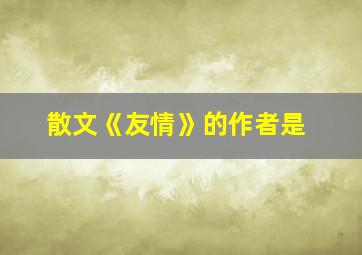 散文《友情》的作者是